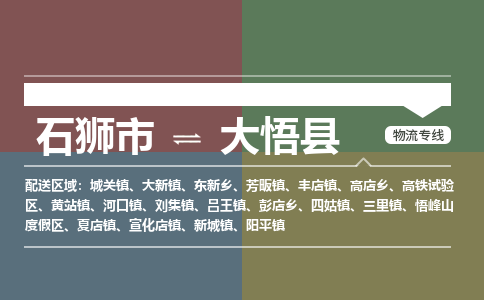 石狮市 ⇌ 大悟县

物流专线

配送区域：城关镇、大新镇、东新乡、芳畈镇、丰店镇、高店乡、高铁试验区、黄站镇、河口镇、刘集镇、吕王镇、彭店乡、四姑镇、三里镇、悟峰山度假区、夏店镇、宣化店镇、新城镇、阳平镇